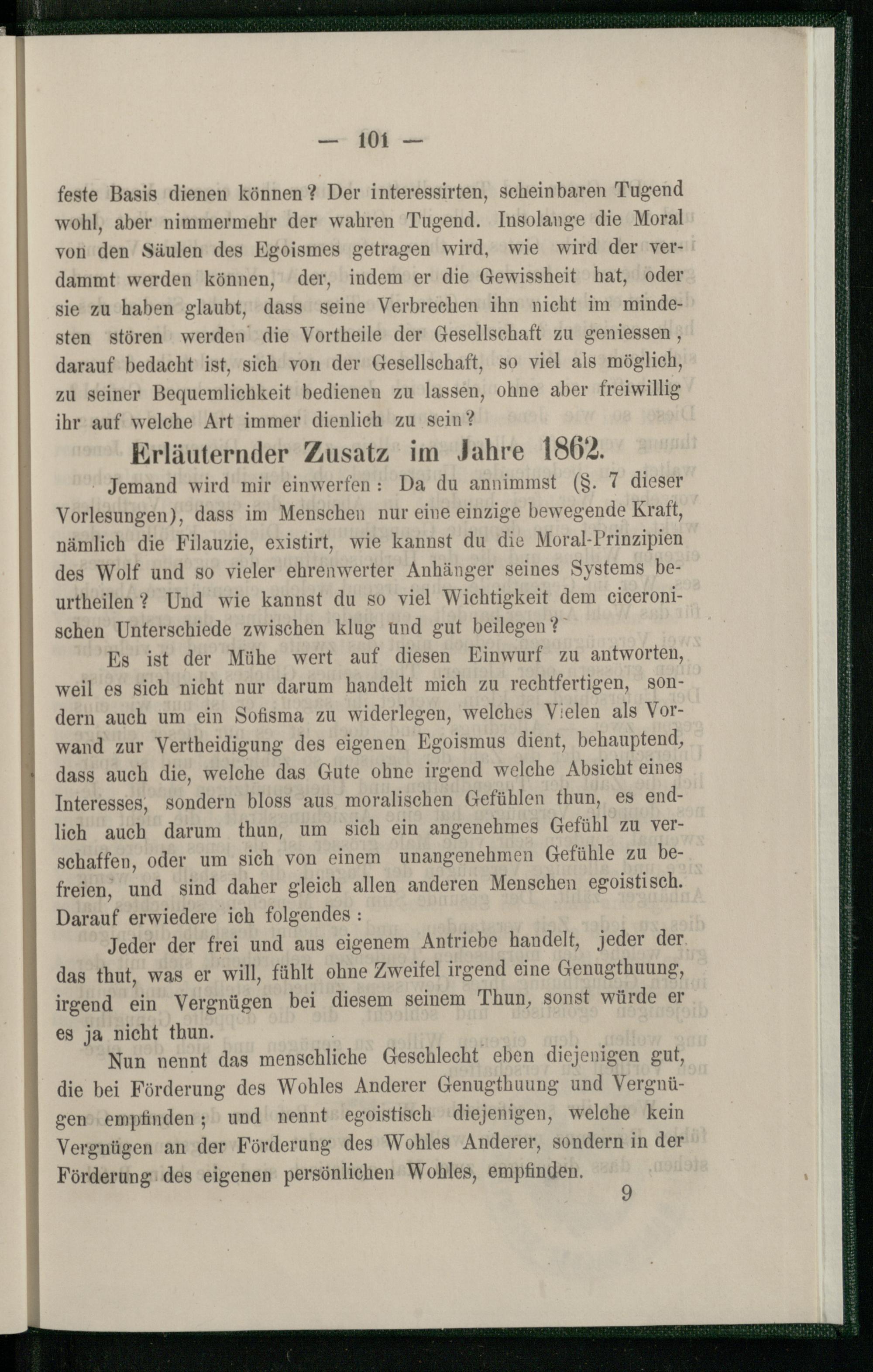 — 101 —

feste Basis dienen können? Der interessirten, scheinbaren Tugend wohl, aber nimmermehr der wahren Tugend. Insolange die Moral von den Säulen des Egoismes getragen wird, wie wird der verdammt werden können, der, indem er die Gewissheit hat, oder sie zu haben glaubt, dass seine Verbrechen ihn nicht im mindesten stören werden die Vortheile der Gesellschaft zu geniessen, darauf bedacht ist, sich von der Gesellschaft, so viel als möglich, zu seiner Bequemlichkeit bedienen zu lassen, ohne aber freiwillig ihr auf welche Art immer dienlich zu sein?

Erläuternder Zusatz im Jahre 1862.

Jemand wird mir einwerfen: Da du annimmst (§. 7 dieser Vorlesungen), dass im Menschen nur eine einzige bewegende Kraft, nämlich die Filauzie, existirt, wie kannst du die Moral-Prinzipien des Wolf und so vieler ehrenwerter Anhänger seines Systems beurtheilen? Und wie kannst du so viel Wichtigkeit dem ciceronischen Unterschiede zwischen klug und gut beilegen?

Es ist der Mühe wert auf diesen Einwurf zu antworten, weil es sich nicht nur darum handelt mich zu rechtfertigen, sondern auch um ein Sofisma zu widerlegen, welches Vielen als Vorwand zur Vertheidigung des eigenen Egoismus dient, behauptend, dass auch die, welche das Gute ohne irgend welche Absicht eines Interesses, sondern bloss aus moralischen Gefühlen thun, es endlich auch darum thun, um sich ein angenehmes Gefühl zu verschaffen, oder um sich von einem unangenehmen Gefühle zu befreien, und sind daher gleich allen anderen Menschen egoistisch. Darauf erwiedere ich folgendes:

Jeder der frei und aus eigenem Antriebe handelt, jeder der das thut, was er will, fühlt ohne Zweifel irgend eine Genugthuung, irgend ein Vergnügen bei diesem seinem Thun, sonst würde er es ja nicht thun.

Nun nennt das menschliche Geschlecht eben diejenigen gut, die bei Förderung des Wohles Anderer Genugthuung und Vergnügen empfinden; und nennt egoistisch diejenigen, welche kein Vergnügen an der Förderung des Wohles Anderer, sondern in der Förderung des eigenen persönlichen Wohles, empfinden.

9